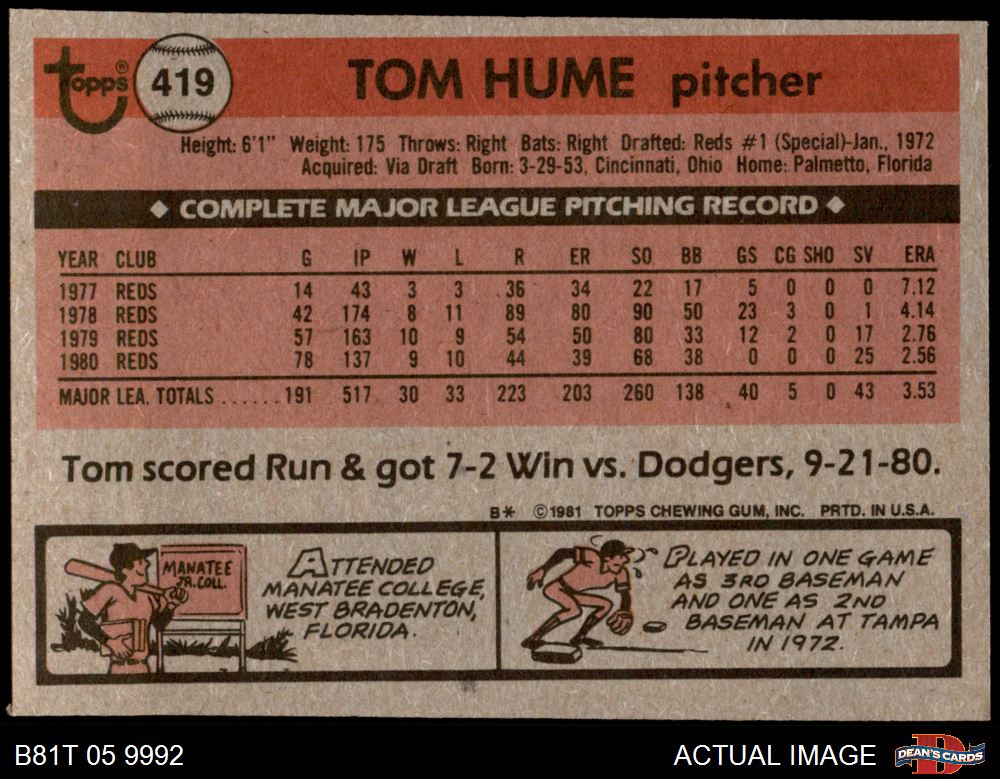 topps 419 TOM HUME pitcher

Height: 6'1" Weight: 175 Throws: Right Bats: Right Drafted: Reds #1 (Special)-Jan., 1972
Acquired: Via Draft Born: 3-29-53, Cincinnati, Ohio Home: Palmetto, Florida

◆ COMPLETE MAJOR LEAGUE PITCHING RECORD ◆

| YEAR | CLUB | G | IP | W | L | R | ER | SO | BB | GS | CG | SHO | SV | ERA |
|---|---|---|---|---|---|---|---|---|---|---|---|---|---|---|
| 1977 | REDS | 14 | 43 | 3 | 3 | 36 | 34 | 22 | 17 | 5 | 0 | 0 | 0 | 7.12 |
| 1978 | REDS | 42 | 174 | 8 | 11 | 89 | 80 | 90 | 50 | 23 | 3 | 0 | 1 | 4.14 |
| 1979 | REDS | 57 | 163 | 10 | 9 | 54 | 50 | 80 | 33 | 12 | 2 | 0 | 17 | 2.76 |
| 1980 | REDS | 78 | 137 | 9 | 10 | 44 | 39 | 68 | 38 | 0 | 0 | 0 | 25 | 2.56 |
| MAJOR LEA. TOTALS | | 191 | 517 | 30 | 33 | 223 | 203 | 260 | 138 | 40 | 5 | 0 | 43 | 3.53 |

Tom scored Run & got 7-2 Win vs. Dodgers, 9-21-80.

B* ©1981 TOPPS CHEWING GUM, INC. PRTD. IN U.S.A.

MANATEE JR. COLL.

ATTENDED MANATEE COLLEGE, WEST BRADENTON, FLORIDA.

PLAYED IN ONE GAME AS 3RD BASEMAN AND ONE AS 2ND BASEMAN AT TAMPA IN 1972.

B81T 05 9992

ACTUAL IMAGE

DEAN'S CARDS